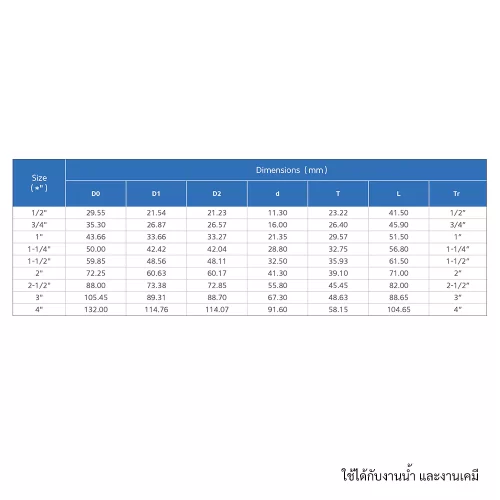 | Size (*") | Dimensions (mm) | | | | | | |
|---|---|---|---|---|---|---|---|
| | D0 | D1 | D2 | d | T | L | Tr |
| 1/2" | 29.55 | 21.54 | 21.23 | 11.30 | 23.22 | 41.50 | 1/2" |
| 3/4" | 35.30 | 26.87 | 26.57 | 16.00 | 26.40 | 45.90 | 3/4" |
| 1" | 43.66 | 33.66 | 33.27 | 21.35 | 29.57 | 51.50 | 1" |
| 1-1/4" | 50.00 | 42.42 | 42.04 | 28.80 | 32.75 | 56.80 | 1-1/4" |
| 1-1/2" | 59.85 | 48.56 | 48.11 | 32.50 | 35.93 | 61.50 | 1-1/2" |
| 2" | 72.25 | 60.63 | 60.17 | 41.30 | 39.10 | 71.00 | 2" |
| 2-1/2" | 88.00 | 73.38 | 72.85 | 55.80 | 45.45 | 82.00 | 2-1/2" |
| 3" | 105.45 | 89.31 | 88.70 | 67.30 | 48.63 | 88.65 | 3" |
| 4" | 132.00 | 114.76 | 114.07 | 91.60 | 58.15 | 104.65 | 4" |

ใช้ได้กับงานน้ำ และงานเคมี